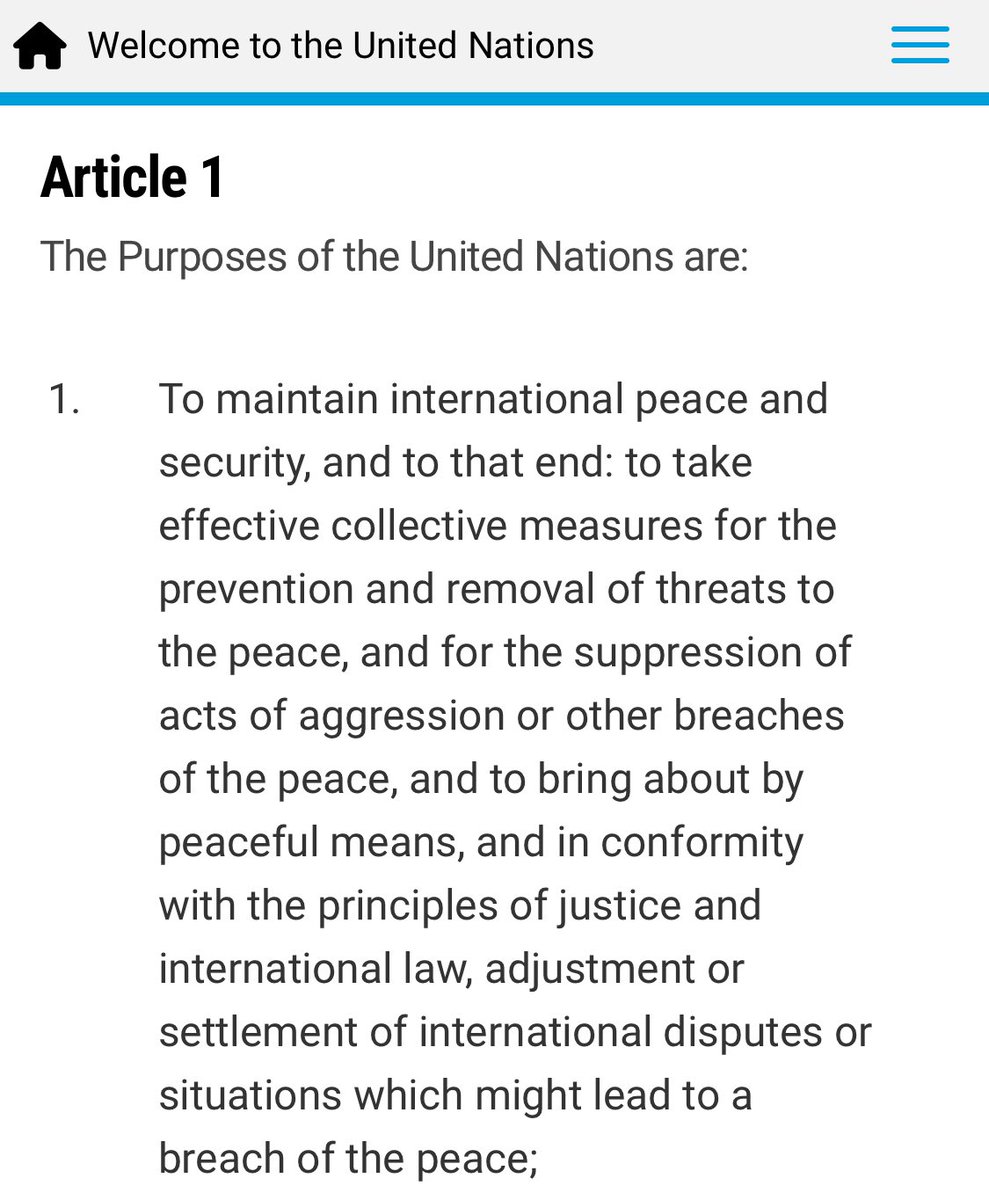 Welcome to the United Nations

Article 1

The Purposes of the United Nations are:

1. To maintain international peace and security, and to that end: to take effective collective measures for the prevention and removal of threats to the peace, and for the suppression of acts of aggression or other breaches of the peace, and to bring about by peaceful means, and in conformity with the principles of justice and international law, adjustment or settlement of international disputes or situations which might lead to a breach of the peace;